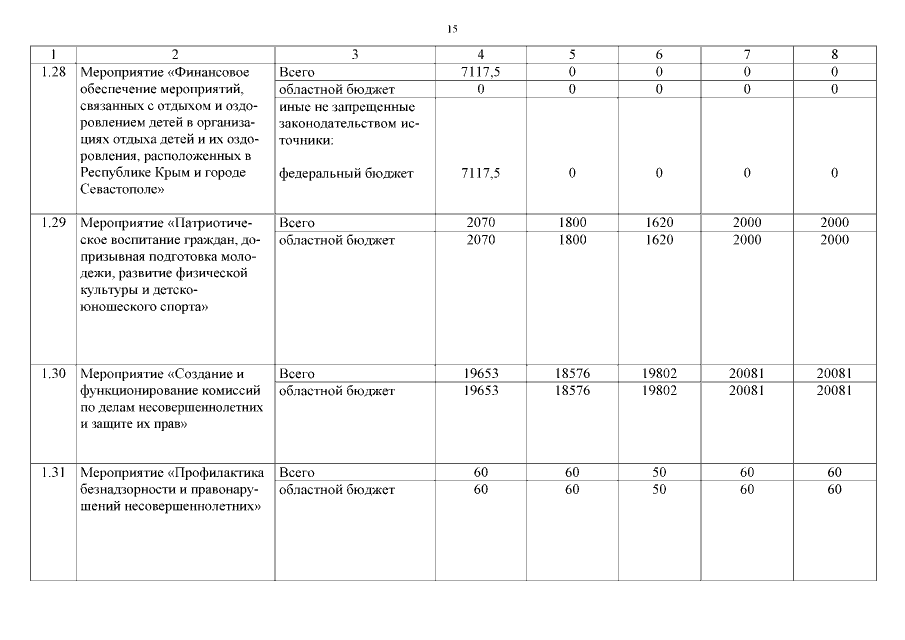 15

| 1 | 2 | 3 | 4 | 5 | 6 | 7 | 8 |
|---|---|---|---|---|---|---|---|
| 1.28 | Мероприятие «Финансовое обеспечение мероприятий, связанных с отдыхом и оздоровлением детей в организациях отдыха детей и их оздоровления, расположенных в Республике Крым и городе Севастополе» | Всего | 7117,5 | 0 | 0 | 0 | 0 |
| | | областной бюджет | 0 | 0 | 0 | 0 | 0 |
| | | иные не запрещенные законодательством источники: федеральный бюджет | 7117,5 | 0 | 0 | 0 | 0 |
| 1.29 | Мероприятие «Патриотическое воспитание граждан, допризывная подготовка молодежи, развитие физической культуры и детско-юношеского спорта» | Всего | 2070 | 1800 | 1620 | 2000 | 2000 |
| | | областной бюджет | 2070 | 1800 | 1620 | 2000 | 2000 |
| 1.30 | Мероприятие «Создание и функционирование комиссий по делам несовершеннолетних и защите их прав» | Всего | 19653 | 18576 | 19802 | 20081 | 20081 |
| | | областной бюджет | 19653 | 18576 | 19802 | 20081 | 20081 |
| 1.31 | Мероприятие «Профилактика безнадзорности и правонарушений несовершеннолетних» | Всего | 60 | 60 | 50 | 60 | 60 |
| | | областной бюджет | 60 | 60 | 50 | 60 | 60 |